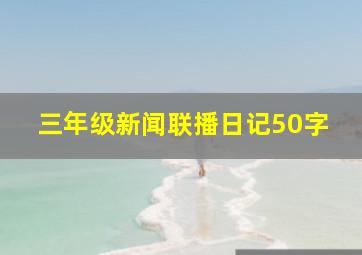 三年级新闻联播日记50字